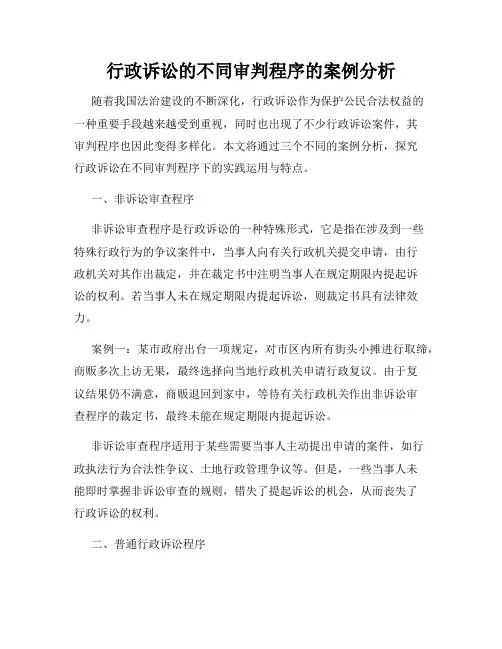 行政诉讼的不同审判程序的案例分析

随着我国法治建设的不断深化，行政诉讼作为保护公民合法权益的一种重要手段越来越受到重视，同时也出现了不少行政诉讼案件，其审判程序也因此变得多样化。本文将通过三个不同的案例分析，探究行政诉讼在不同审判程序下的实践运用与特点。

一、非诉讼审查程序

非诉讼审查程序是行政诉讼的一种特殊形式，它是指在涉及到一些特殊行政行为的争议案件中，当事人向有关行政机关提交申请，由行政机关对其作出裁定，并在裁定书中注明当事人在规定期限内提起诉讼的权利。若当事人未在规定期限内提起诉讼，则裁定书具有法律效力。

案例一：某市政府出台一项规定，对市区内所有街头小摊进行取缔，商贩多次上访无果，最终选择向当地行政机关申请行政复议。由于复议结果仍不满意，商贩退回到家中，等待有关行政机关作出非诉讼审查程序的裁定书，最终未能在规定期限内提起诉讼。

非诉讼审查程序适用于某些需要当事人主动提出申请的案件，如行政执法行为合法性争议、土地行政管理争议等。但是，一些当事人未能即时掌握非诉讼审查的规则，错失了提起诉讼的机会，从而丧失了行政诉讼的权利。

二、普通行政诉讼程序